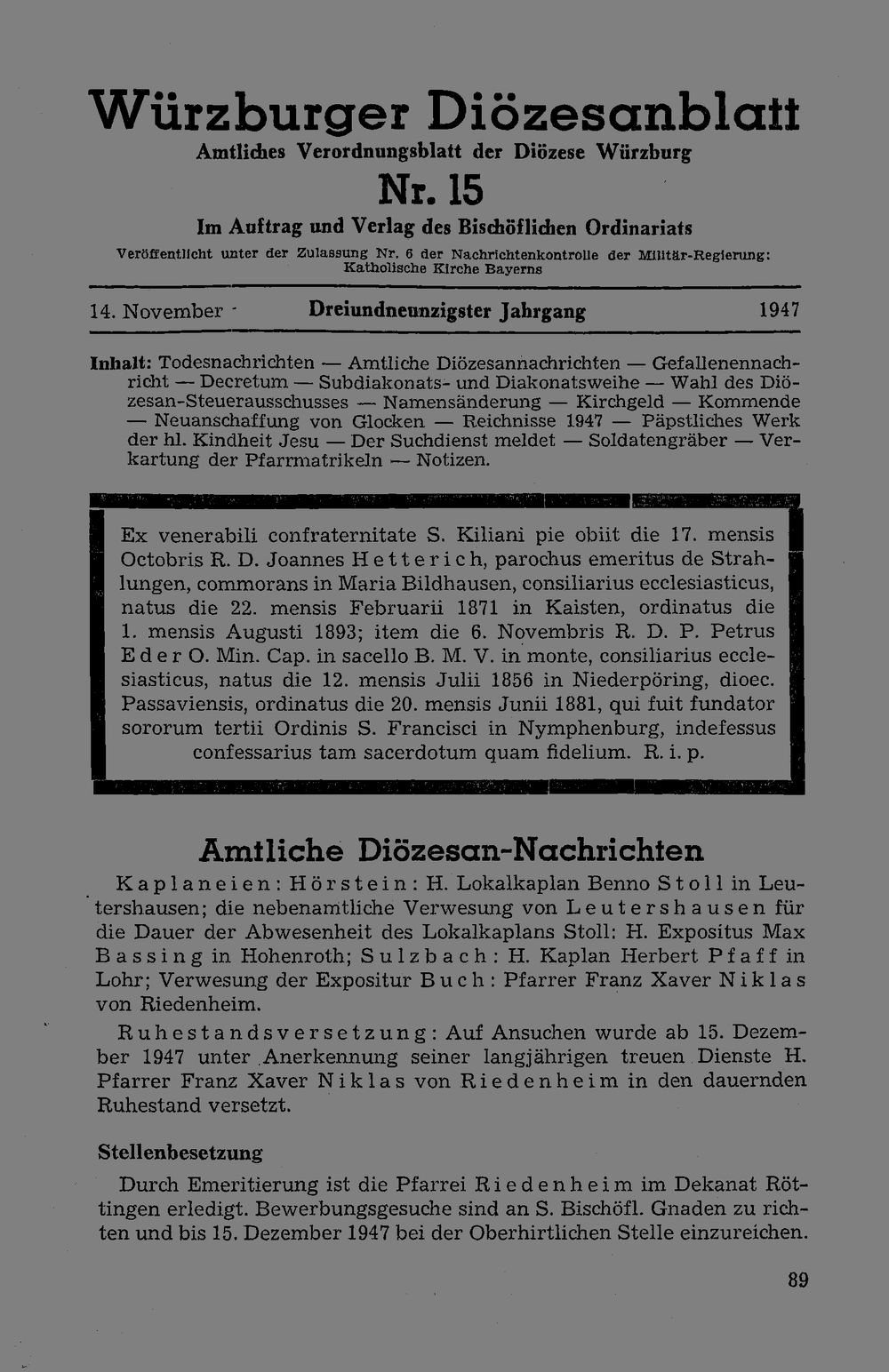 Würzburger Diözesanblatt
Amtliches Verordnungsblatt der Diözese Würzburg
Nr. 15
Im Auftrag und Verlag des Bischöflichen Ordinariats
Veröffentlicht unter der Zulassung Nr. 6 der Nachrichtenkontrolle der Militär-Regierung: Katholische Kirche Bayerns

14. November Dreiundneunzigster Jahrgang 1947

Inhalt: Todesnachrichten — Amtliche Diözesannachrichten — Gefallenennachricht — Decretum — Subdiakonats- und Diakonatsweihe — Wahl des Diözesan-Steuerausschusses — Namensänderung — Kirchgeld — Kommende — Neuanschaffung von Glocken — Reichnisse 1947 — Päpstliches Werk der hl. Kindheit Jesu — Der Suchdienst meldet — Soldatengräber — Verkartung der Pfarrmatrikeln — Notizen.

Ex venerabili confraternitate S. Kiliani pie obiit die 17. mensis Octobris R. D. Joannes Hetterich, parochus emeritus de Strahlungen, commorans in Maria Bildhausen, consiliarius ecclesiasticus, natus die 22. mensis Februarii 1871 in Kaisten, ordinatus die 1. mensis Augusti 1893; item die 6. Novembris R. D. P. Petrus Eder O. Min. Cap. in sacello B. M. V. in monte, consiliarius ecclesiasticus, natus die 12. mensis Julii 1856 in Niederpöring, dioec. Passaviensis, ordinatus die 20. mensis Junii 1881, qui fuit fundator sororum tertii Ordinis S. Francisci in Nymphenburg, indefessus confessarius tam sacerdotum quam fidelium. R. i. p.

Amtliche Diözesan-Nachrichten

Kaplaneien: Hörstein: H. Lokalkaplan Benno Stoll in Leutershausen; die nebenamtliche Verwesung von Leutershausen für die Dauer der Abwesenheit des Lokalkaplans Stoll: H. Expositus Max Bassing in Hohenroth; Sulzbach: H. Kaplan Herbert Pfaff in Lohr; Verwesung der Expositur Buch: Pfarrer Franz Xaver Niklas von Riedenheim.

Ruhestandsversetzung: Auf Ansuchen wurde ab 15. Dezember 1947 unter Anerkennung seiner langjährigen treuen Dienste H. Pfarrer Franz Xaver Niklas von Riedenheim in den dauernden Ruhestand versetzt.

Stellenbesetzung

Durch Emeritierung ist die Pfarrei Riedenheim im Dekanat Röttingen erledigt. Bewerbungsgesuche sind an S. Bischöfl. Gnaden zu richten und bis 15. Dezember 1947 bei der Oberhirtlichen Stelle einzureichen.

89